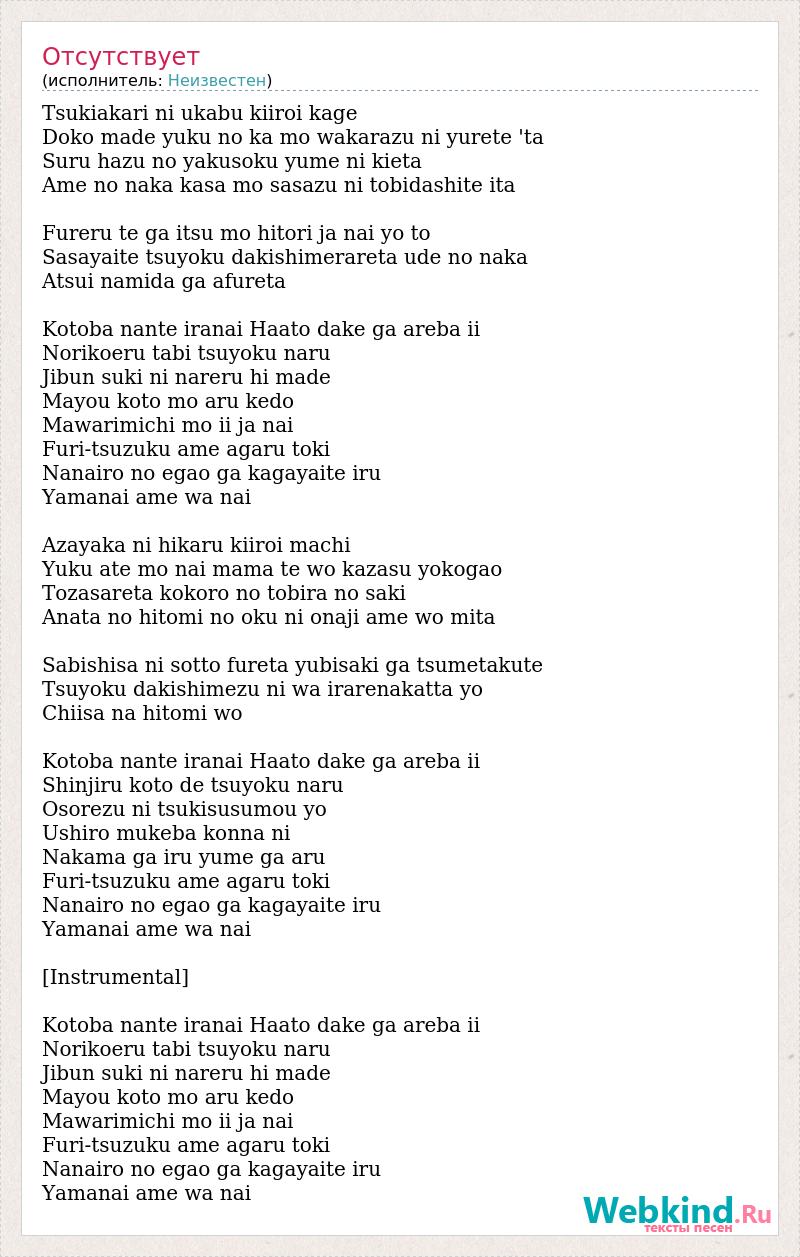 Отсутствует
(исполнитель: Неизвестен)

Tsukiakari ni ukabu kiiroi kage
Doko made yuku no ka mo wakarazu ni yurete 'ta
Suru hazu no yakusoku yume ni kieta
Ame no naka kasa mo sasazu ni tobidashite ita

Fureru te ga itsu mo hitori ja nai yo to
Sasayaite tsuyoku dakishimerareta ude no naka
Atsui namida ga afureta

Kotoba nante iranai Haato dake ga areba ii
Norikoeru tabi tsuyoku naru
Jibun suki ni nareru hi made
Mayou koto mo aru kedo
Mawarimichi mo ii ja nai
Furi-tsuzuku ame agaru toki
Nanairo no egao ga kagayaite iru
Yamanai ame wa nai

Azayaka ni hikaru kiiroi machi
Yuku ate mo nai mama te wo kazasu yokogao
Tozasareta kokoro no tobira no saki
Anata no hitomi no oku ni onaji ame wo mita

Sabishisa ni sotto fureta yubisaki ga tsumetakute
Tsuyoku dakishimezu ni wa irarenakatta yo
Chiisa na hitomi wo

Kotoba nante iranai Haato dake ga areba ii
Shinjiru koto de tsuyoku naru
Osorezu ni tsukisusumou yo
Ushiro mukeba konna ni
Nakama ga iru yume ga aru
Furi-tsuzuku ame agaru toki
Nanairo no egao ga kagayaite iru
Yamanai ame wa nai

[Instrumental]

Kotoba nante iranai Haato dake ga areba ii
Norikoeru tabi tsuyoku naru
Jibun suki ni nareru hi made
Mayou koto mo aru kedo
Mawarimichi mo ii ja nai
Furi-tsuzuku ame agaru toki
Nanairo no egao ga kagayaite iru
Yamanai ame wa nai

Webkind.Ru
тексты песен